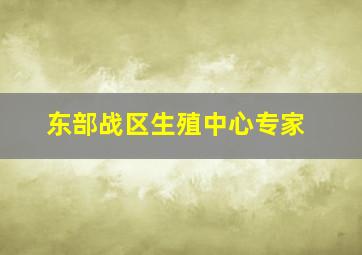 东部战区生殖中心专家